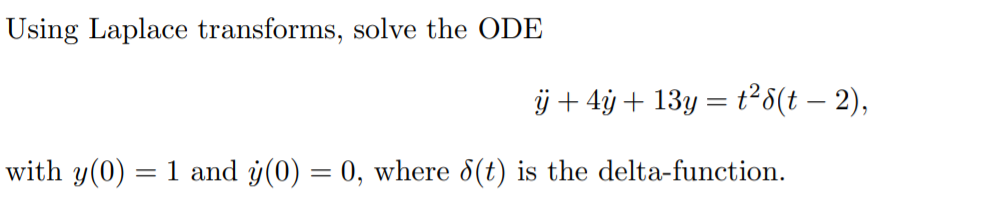 Using Laplace transforms, solve the ODE

$\ddot{y} + 4\dot{y} + 13y = t^2\delta(t-2),$

with $y(0) = 1$ and $\dot{y}(0) = 0$, where $\delta(t)$ is the delta-function.